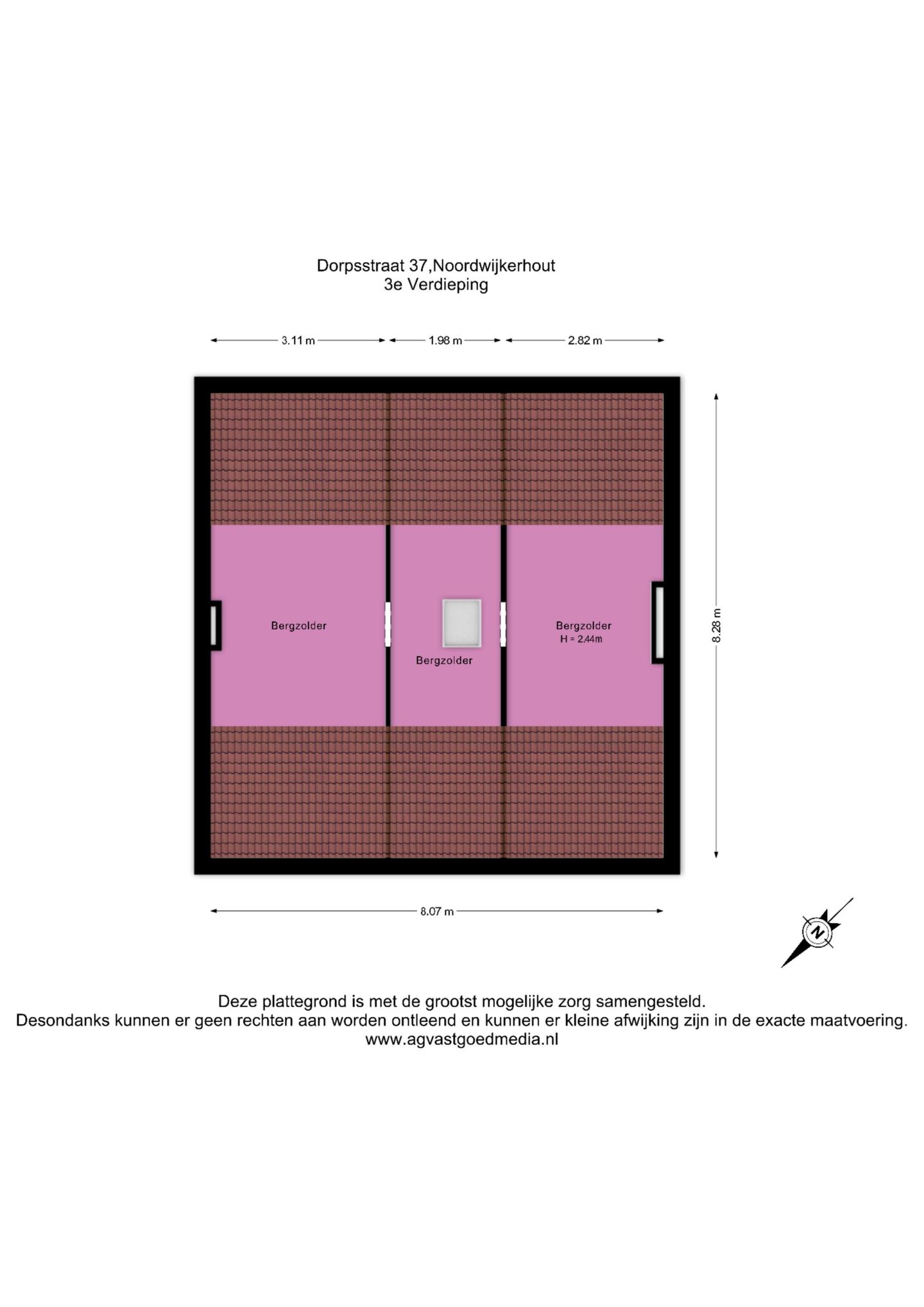 Dorpsstraat 37,Noordwijkerhout
3e Verdieping

3.11 m
1.98 m
2.82 m

Bergzolder

Bergzolder

Bergzolder
H = 2.44m

8.28 m

8.07 m

N

Deze plattegrond is met de grootst mogelijke zorg samengesteld.
Desondanks kunnen er geen rechten aan worden ontleend en kunnen er kleine afwijking zijn in de exacte maatvoering.
www.agvastgoedmedia.nl